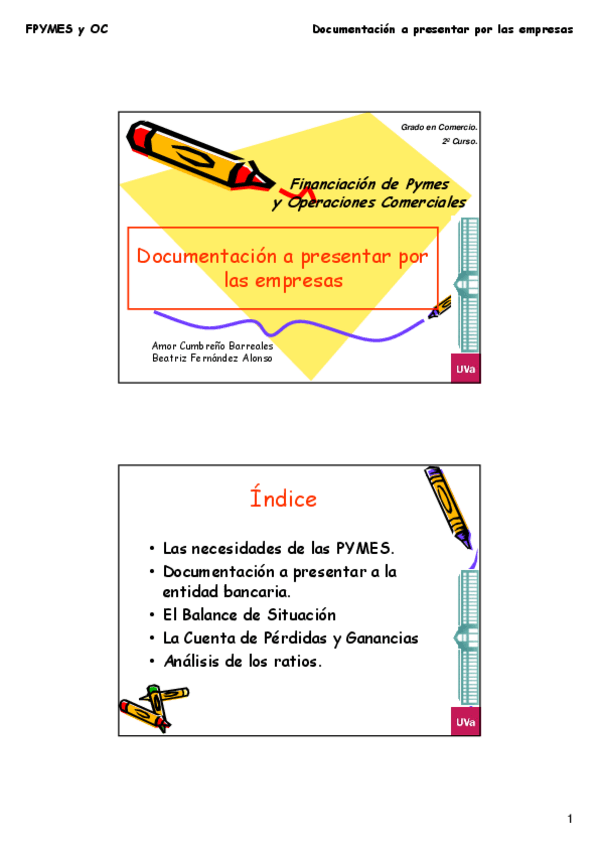 FPYMES y OC

Documentación a presentar por las empresas

Grado en Comercio.
2º Curso.

Financiación de Pymes y Operaciones Comerciales

Documentación a presentar por las empresas

Amor Cumbreño Barreales
Beatriz Fernández Alonso

UVa

Índice

• Las necesidades de las PYMES.
• Documentación a presentar a la entidad bancaria.
• El Balance de Situación
• La Cuenta de Pérdidas y Ganancias
• Análisis de los ratios.

UVa

1